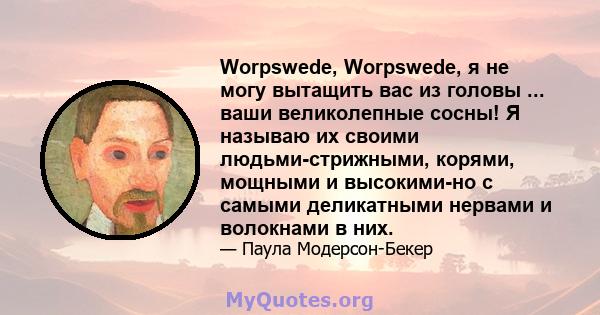 Worpswede, Worpswede, я не могу вытащить вас из головы ... ваши великолепные сосны! Я называю их своими людьми-стрижными, корями, мощными и высокими-но с самыми деликатными нервами и волокнами в них.
— Паула Модерсон-Бекер

MyQuotes.org